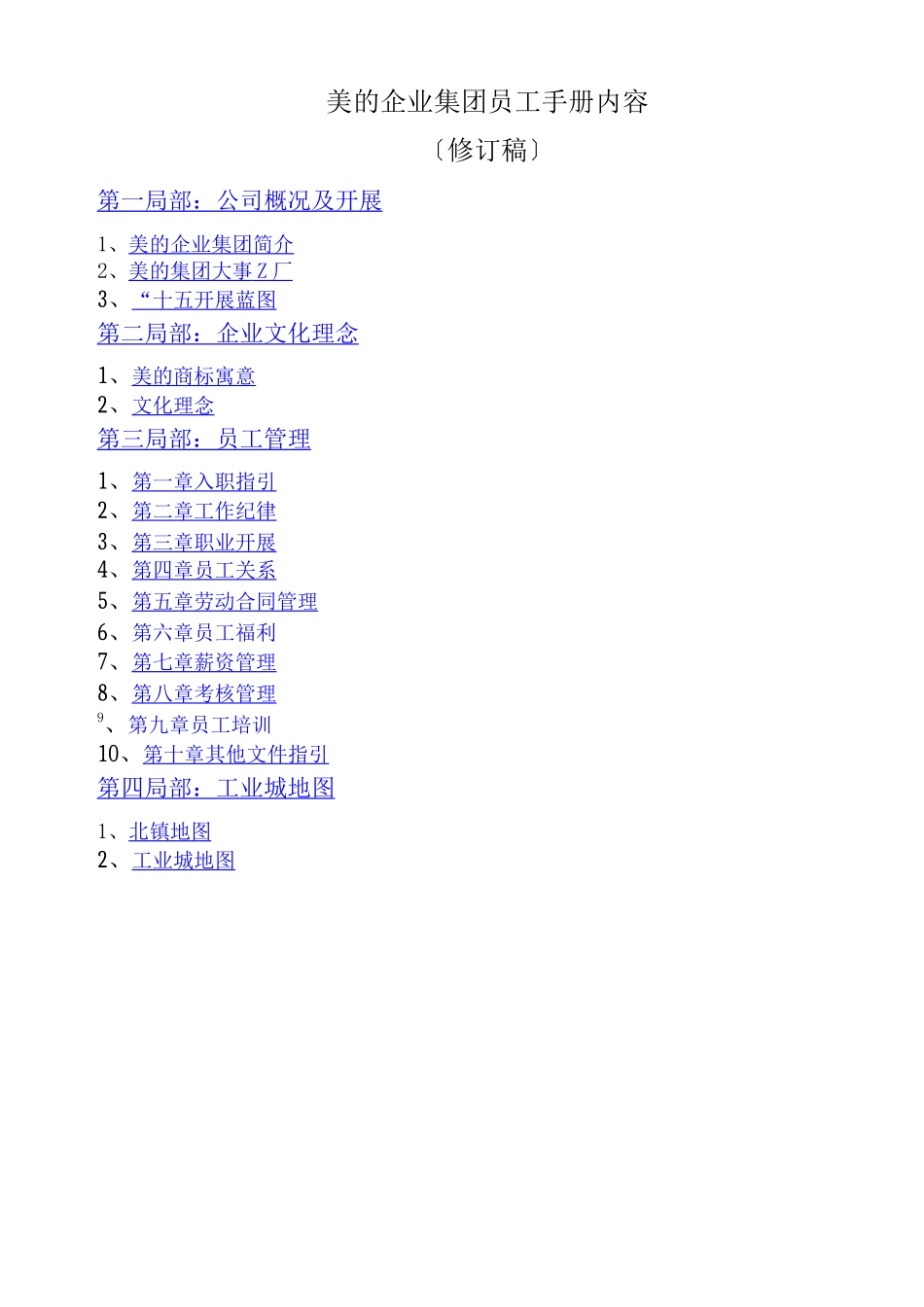 美的企业集团员工手册内容

〔修订稿〕

第一局部：公司概况及开展

1、美的企业集团简介
2、美的集团大事Z厂
3、“十五开展蓝图

第二局部：企业文化理念

1、美的商标寓意
2、文化理念

第三局部：员工管理

1、第一章入职指引
2、第二章工作纪律
3、第三章职业开展
4、第四章员工关系
5、第五章劳动合同管理
6、第六章员工福利
7、第七章薪资管理
8、第八章考核管理
9、第九章员工培训
10、第十章其他文件指引

第四局部：工业城地图

1、北镇地图
2、工业城地图